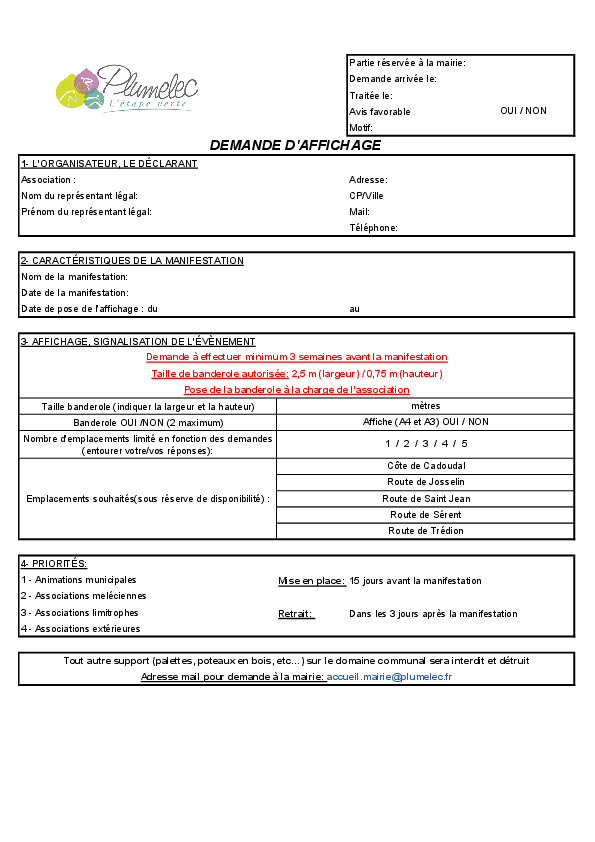 Plumelec
L'étape verte

Partie réservée à la mairie:
Demande arrivée le:
Traitée le:
Avis favorable OUI / NON
Motif:

DEMANDE D'AFFICHAGE

1- L'ORGANISATEUR, LE DÉCLARANT
Association :
Nom du représentant légal:
Prénom du représentant légal:
Adresse:
CP/Ville
Mail:
Téléphone:

2- CARACTÉRISTIQUES DE LA MANIFESTATION
Nom de la manifestation:
Date de la manifestation:
Date de pose de l'affichage : du au

3- AFFICHAGE, SIGNALISATION DE L'ÉVÈNEMENT
Demande à effectuer minimum 3 semaines avant la manifestation
Taille de banderole autorisée: 2,5 m (largeur) / 0,75 m (hauteur)
Pose de la banderole à la charge de l'association

| Taille banderole (indiquer la largeur et la hauteur) | mètres |
|---|---|
| Banderole OUI /NON (2 maximum) | Affiche (A4 et A3) OUI / NON |
| Nombre d'emplacements limité en fonction des demandes (entourer votre/vos réponses): | 1 / 2 / 3 / 4 / 5 |
| Emplacements souhaités(sous réserve de disponibilité) : | Côte de Cadoudal |
| | Route de Josselin |
| | Route de Saint Jean |
| | Route de Sérent |
| | Route de Trédion |

4- PRIORITÉS:
1 - Animations municipales
2 - Associations meléciennes
3 - Associations limitrophes
4 - Associations extérieures
Mise en place: 15 jours avant la manifestation
Retrait: Dans les 3 jours après la manifestation

Tout autre support (palettes, poteaux en bois, etc...) sur le domaine communal sera interdit et détruit
Adresse mail pour demande à la mairie: accueil.mairie@plumelec.fr